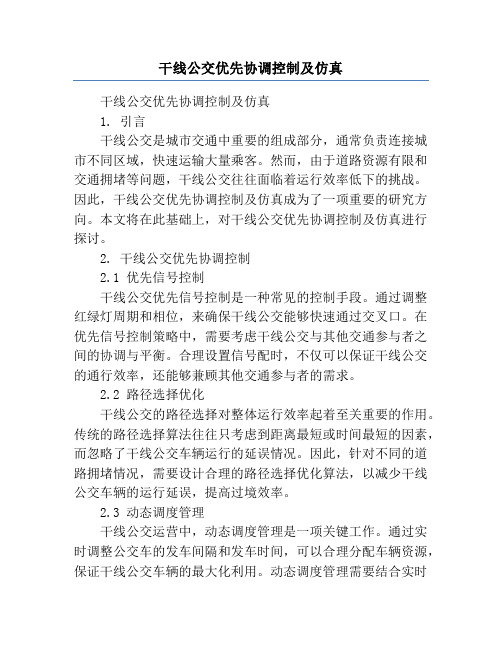 干线公交优先协调控制及仿真

干线公交优先协调控制及仿真

1. 引言

干线公交是城市交通中重要的组成部分，通常负责连接城市不同区域，快速运输大量乘客。然而，由于道路资源有限和交通拥堵等问题，干线公交往往面临着运行效率低下的挑战。因此，干线公交优先协调控制及仿真成为了一项重要的研究方向。本文将在此基础上，对干线公交优先协调控制及仿真进行探讨。

2. 干线公交优先协调控制

2.1 优先信号控制

干线公交优先信号控制是一种常见的控制手段。通过调整红绿灯周期和相位，来确保干线公交能够快速通过交叉口。在优先信号控制策略中，需要考虑干线公交与其他交通参与者之间的协调与平衡。合理设置信号配时，不仅可以保证干线公交的通行效率，还能够兼顾其他交通参与者的需求。

2.2 路径选择优化

干线公交的路径选择对整体运行效率起着至关重要的作用。传统的路径选择算法往往只考虑到距离最短或时间最短的因素，而忽略了干线公交车辆运行的延误情况。因此，针对不同的道路拥堵情况，需要设计合理的路径选择优化算法，以减少干线公交车辆的运行延误，提高过境效率。

2.3 动态调度管理

干线公交运营中，动态调度管理是一项关键工作。通过实时调整公交车的发车间隔和发车时间，可以合理分配车辆资源，保证干线公交车辆的最大化利用。动态调度管理需要结合实时